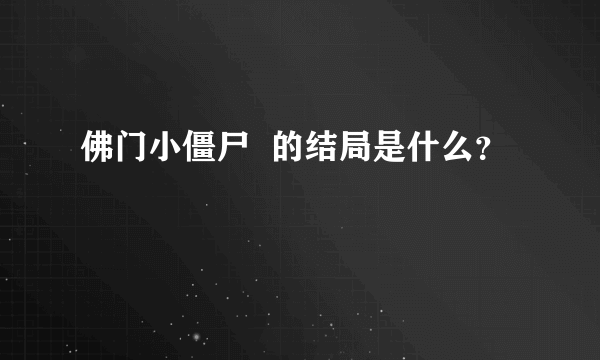 佛门小僵尸  的结局是什么?